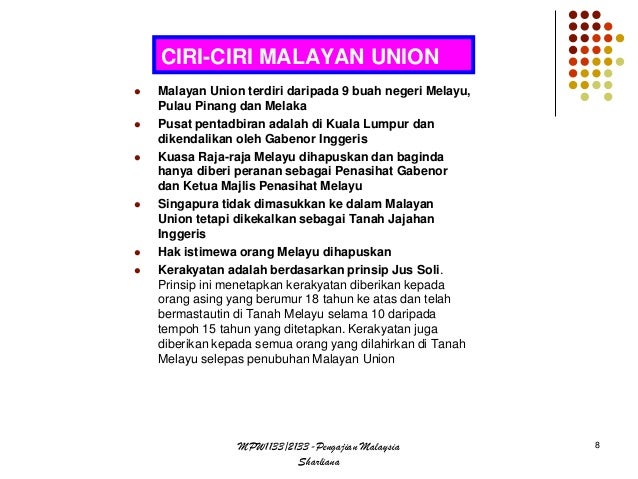 CIRI-CIRI MALAYAN UNION

- Malayan Union terdiri daripada 9 buah negeri Melayu, Pulau Pinang dan Melaka
- Pusat pentadbiran adalah di Kuala Lumpur dan dikendalikan oleh Gabenor Inggeris
- Kuasa Raja-raja Melayu dihapuskan dan baginda hanya diberi peranan sebagai Penasihat Gabenor dan Ketua Majlis Penasihat Melayu
- Singapura tidak dimasukkan ke dalam Malayan Union tetapi dikekalkan sebagai Tanah Jajahan Inggeris
- Hak istimewa orang Melayu dihapuskan
- Kerakyatan adalah berdasarkan prinsip Jus Soli. Prinsip ini menetapkan kerakyatan diberikan kepada orang asing yang berumur 18 tahun ke atas dan telah bermastautin di Tanah Melayu selama 10 daripada tempoh 15 tahun yang ditetapkan. Kerakyatan juga diberikan kepada semua orang yang dilahirkan di Tanah Melayu selepas penubuhan Malayan Union

MPW1133/2133 - Pengajian Malaysia
Sharliana

8